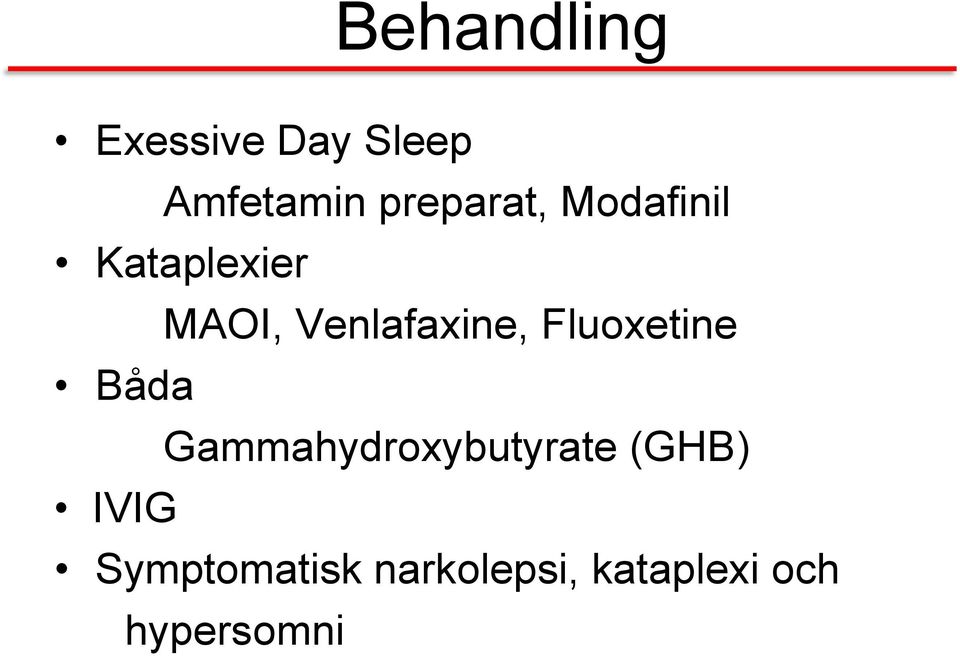 Behandling

• Exessive Day Sleep
Amfetamin preparat, Modafinil
• Kataplexier
MAOI, Venlafaxine, Fluoxetine
• Båda
Gammahydroxybutyrate (GHB)
• IVIG
• Symptomatisk narkolepsi, kataplexi och hypersomni